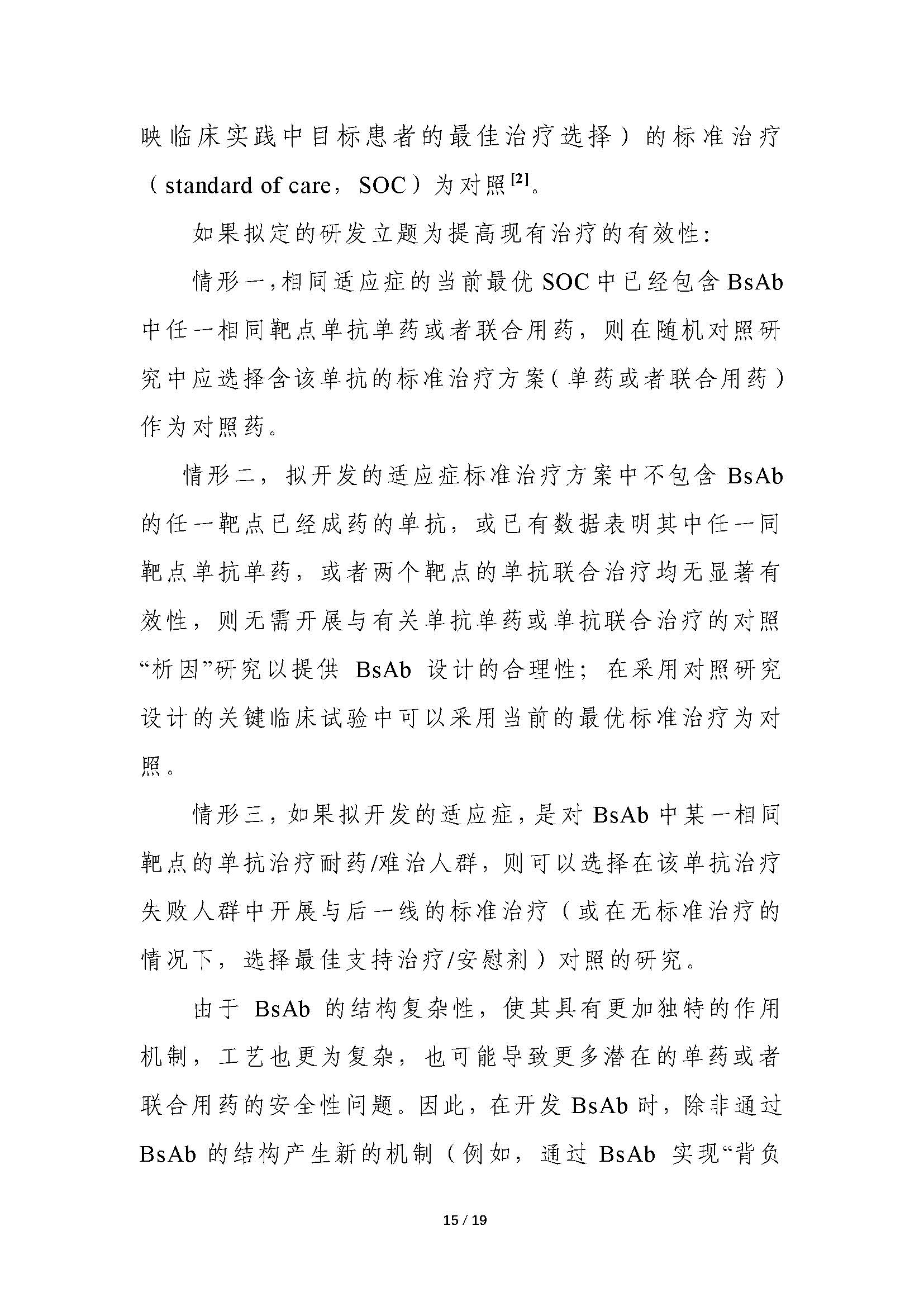 映临床实践中目标患者的最佳治疗选择）的标准治疗（standard of care，SOC）为对照$^{[2]}$。

如果拟定的研发立题为提高现有治疗的有效性：

情形一，相同适应症的当前最优 SOC 中已经包含 BsAb 中任一相同靶点单抗单药或者联合用药，则在随机对照研究中应选择含该单抗的标准治疗方案（单药或者联合用药）作为对照药。

情形二，拟开发的适应症标准治疗方案中不包含 BsAb 的任一靶点已经成药的单抗，或已有数据表明其中任一同靶点单抗单药，或者两个靶点的单抗联合治疗均无显著有效性，则无需开展与有关单抗单药或单抗联合治疗的对照“析因”研究以提供 BsAb 设计的合理性；在采用对照研究设计的关键临床试验中可以采用当前的最优标准治疗为对照。

情形三，如果拟开发的适应症，是对 BsAb 中某一相同靶点的单抗治疗耐药/难治人群，则可以选择在该单抗治疗失败人群中开展与后一线的标准治疗（或在无标准治疗的情况下，选择最佳支持治疗/安慰剂）对照的研究。

由于 BsAb 的结构复杂性，使其具有更加独特的作用机制，工艺也更为复杂，也可能导致更多潜在的单药或者联合用药的安全性问题。因此，在开发 BsAb 时，除非通过 BsAb 的结构产生新的机制（例如，通过 BsAb 实现“背负

15 / 19